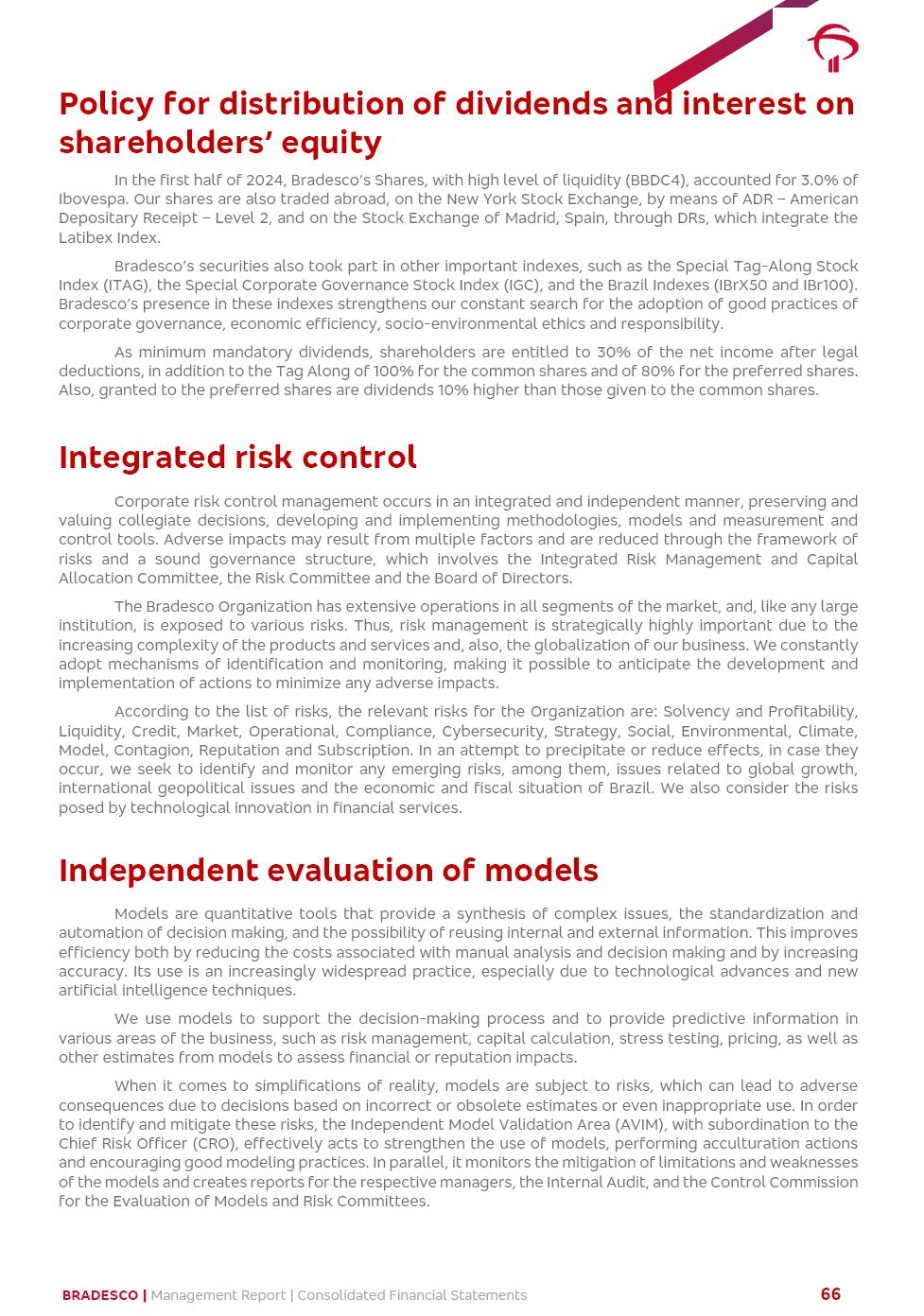 Policy for distribution of dividends and interest on shareholders' equity

In the first half of 2024, Bradesco's Shares, with high level of liquidity (BBDC4), accounted for 3.0% of Ibovespa. Our shares are also traded abroad, on the New York Stock Exchange, by means of ADR – American Depositary Receipt – Level 2, and on the Stock Exchange of Madrid, Spain, through DRs, which integrate the Latibex Index.

Bradesco's securities also took part in other important indexes, such as the Special Tag-Along Stock Index (ITAG), the Special Corporate Governance Stock Index (IGC), and the Brazil Indexes (IBrX50 and IBr100). Bradesco's presence in these indexes strengthens our constant search for the adoption of good practices of corporate governance, economic efficiency, socio-environmental ethics and responsibility.

As minimum mandatory dividends, shareholders are entitled to 30% of the net income after legal deductions, in addition to the Tag Along of 100% for the common shares and of 80% for the preferred shares. Also, granted to the preferred shares are dividends 10% higher than those given to the common shares.

Integrated risk control

Corporate risk control management occurs in an integrated and independent manner, preserving and valuing collegiate decisions, developing and implementing methodologies, models and measurement and control tools. Adverse impacts may result from multiple factors and are reduced through the framework of risks and a sound governance structure, which involves the Integrated Risk Management and Capital Allocation Committee, the Risk Committee and the Board of Directors.

The Bradesco Organization has extensive operations in all segments of the market, and, like any large institution, is exposed to various risks. Thus, risk management is strategically highly important due to the increasing complexity of the products and services and, also, the globalization of our business. We constantly adopt mechanisms of identification and monitoring, making it possible to anticipate the development and implementation of actions to minimize any adverse impacts.

According to the list of risks, the relevant risks for the Organization are: Solvency and Profitability, Liquidity, Credit, Market, Operational, Compliance, Cybersecurity, Strategy, Social, Environmental, Climate, Model, Contagion, Reputation and Subscription. In an attempt to precipitate or reduce effects, in case they occur, we seek to identify and monitor any emerging risks, among them, issues related to global growth, international geopolitical issues and the economic and fiscal situation of Brazil. We also consider the risks posed by technological innovation in financial services.

Independent evaluation of models

Models are quantitative tools that provide a synthesis of complex issues, the standardization and automation of decision making, and the possibility of reusing internal and external information. This improves efficiency both by reducing the costs associated with manual analysis and decision making and by increasing accuracy. Its use is an increasingly widespread practice, especially due to technological advances and new artificial intelligence techniques.

We use models to support the decision-making process and to provide predictive information in various areas of the business, such as risk management, capital calculation, stress testing, pricing, as well as other estimates from models to assess financial or reputation impacts.

When it comes to simplifications of reality, models are subject to risks, which can lead to adverse consequences due to decisions based on incorrect or obsolete estimates or even inappropriate use. In order to identify and mitigate these risks, the Independent Model Validation Area (AVIM), with subordination to the Chief Risk Officer (CRO), effectively acts to strengthen the use of models, performing acculturation actions and encouraging good modeling practices. In parallel, it monitors the mitigation of limitations and weaknesses of the models and creates reports for the respective managers, the Internal Audit, and the Control Commission for the Evaluation of Models and Risk Committees.

BRADESCO | Management Report | Consolidated Financial Statements 66